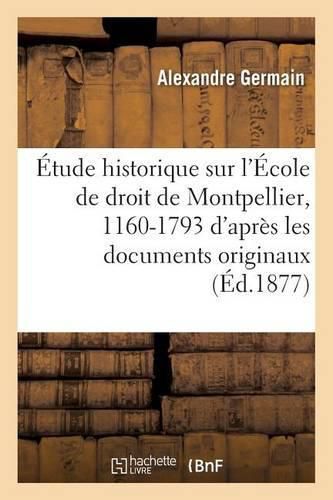 Alexandre Germain

Étude historique sur l'École de droit de Montpellier, 1160-1793 d'après les documents originaux (Éd.1877)

hachette LIVRE

BnF